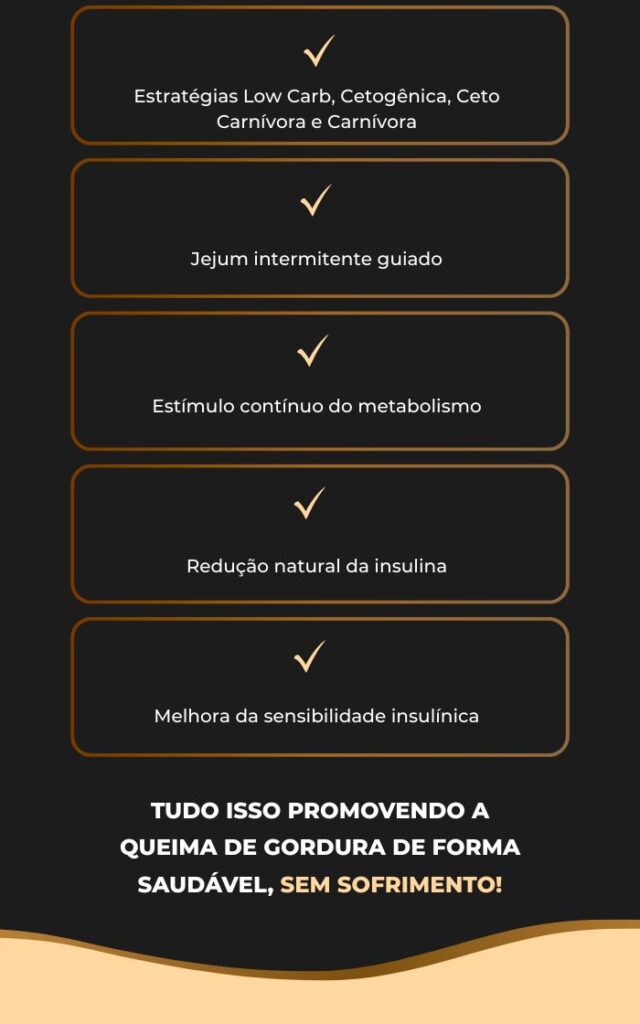 ✓

Estratégias Low Carb, Cetogênica, Ceto Carnívora e Carnívora

✓

Jejum intermitente guiado

✓

Estímulo contínuo do metabolismo

✓

Redução natural da insulina

✓

Melhora da sensibilidade insulínica

TUDO ISSO PROMOVENDO A QUEIMA DE GORDURA DE FORMA SAUDÁVEL, SEM SOFRIMENTO!